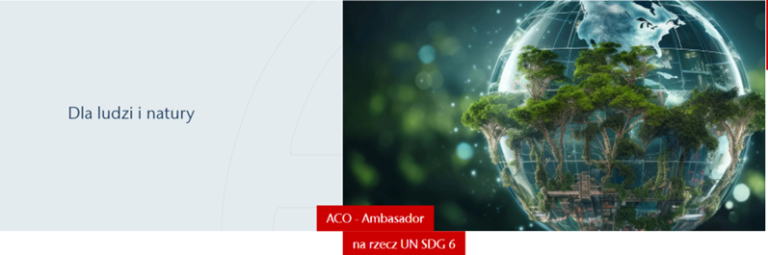 Dla ludzi i natury

ACO - Ambasador
na rzecz UN SDG 6